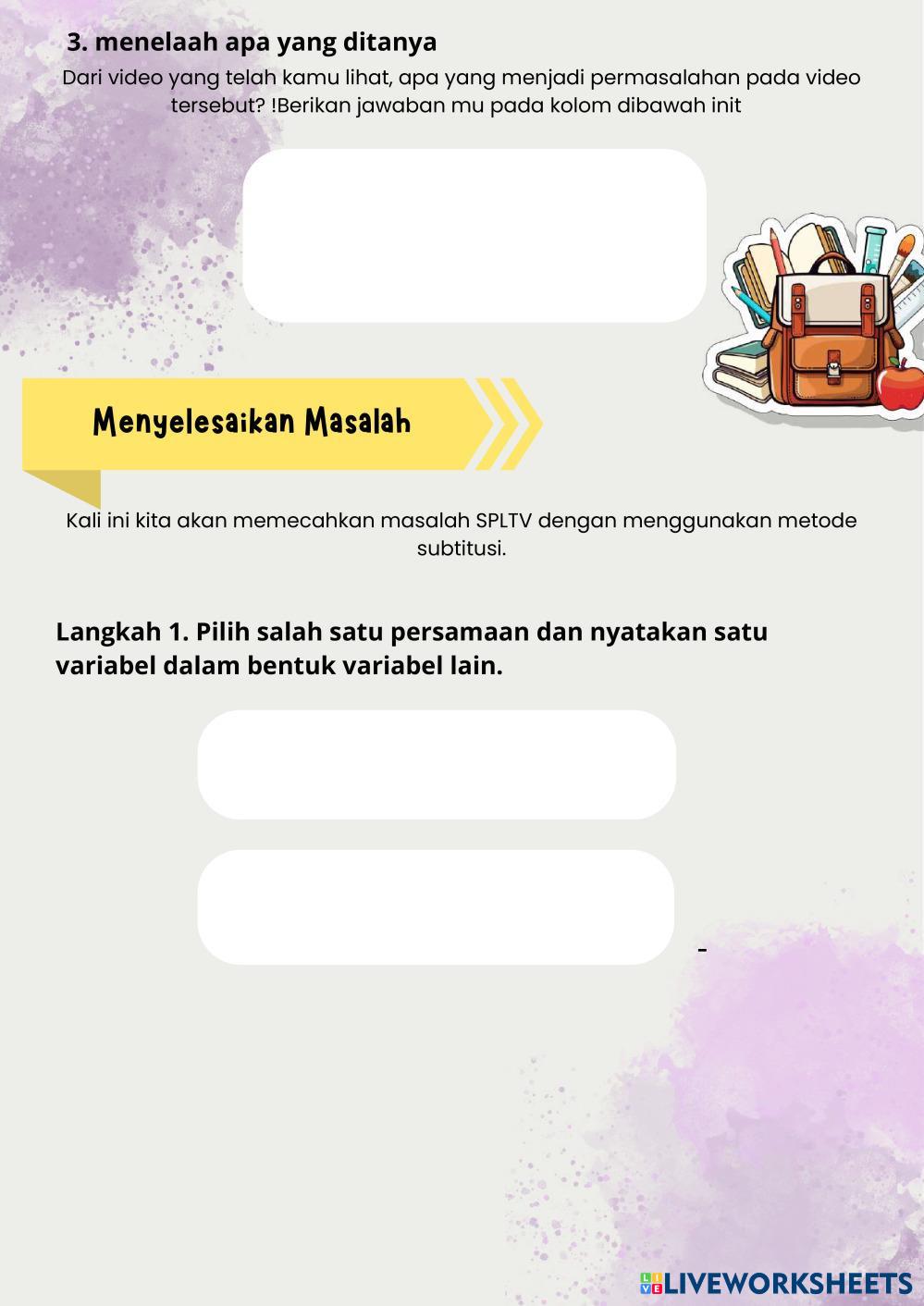 3. menelaah apa yang ditanya

Dari video yang telah kamu lihat, apa yang menjadi permasalahan pada video tersebut? !Berikan jawaban mu pada kolom dibawah init

Menyelesaikan Masalah

Kali ini kita akan memecahkan masalah SPLTV dengan menggunakan metode subtitusi.

Langkah 1. Pilih salah satu persamaan dan nyatakan satu variabel dalam bentuk variabel lain.

-

LIVEWORKSHEETS